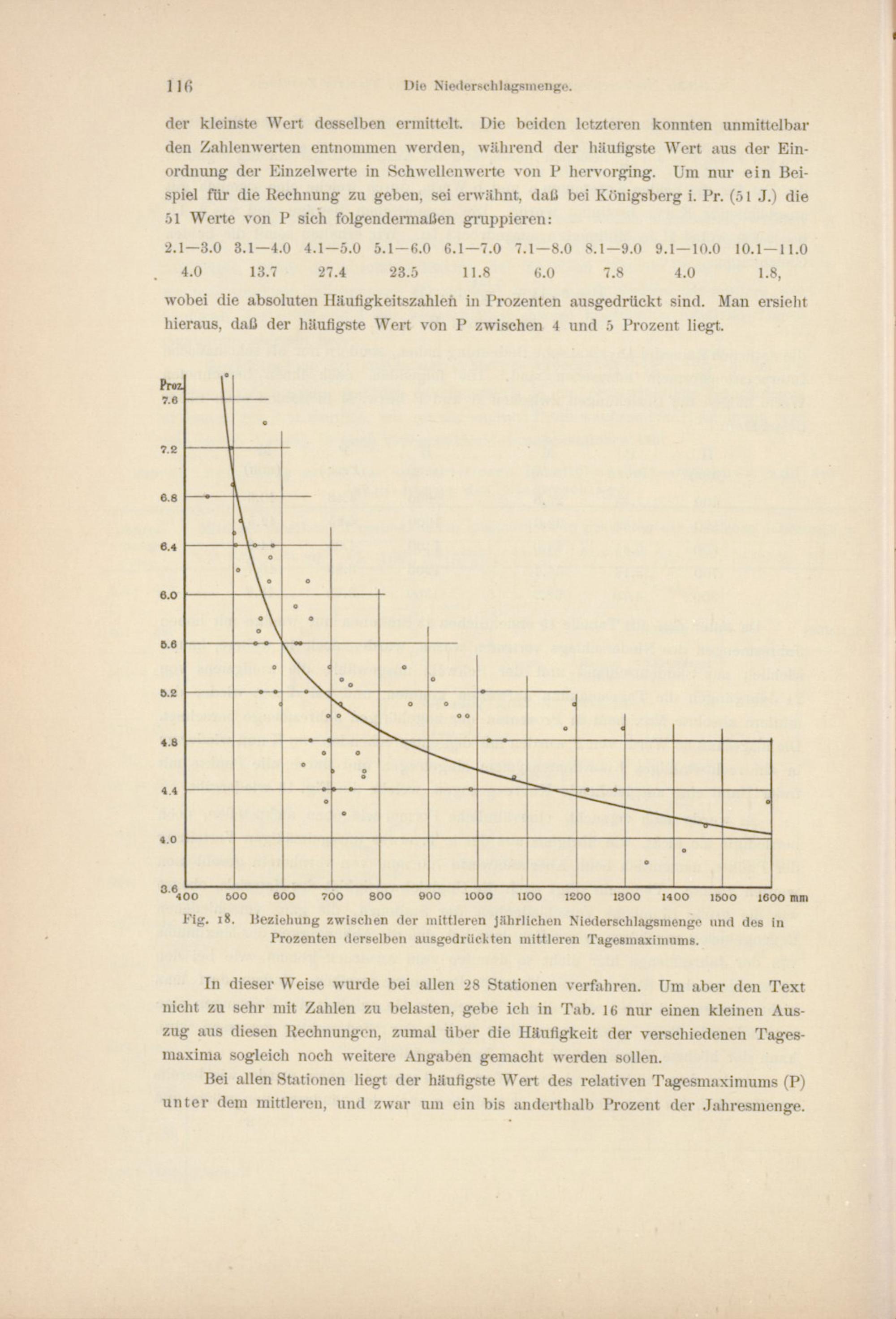 116 Die Niederschlagsmenge.

der kleinste Wert desselben ermittelt. Die beiden letzteren konnten unmittelbar den Zahlenwerten entnommen werden, während der häufigste Wert aus der Einordnung der Einzelwerte in Schwellenwerte von P hervorging. Um nur ein Beispiel für die Rechnung zu geben, sei erwähnt, daß bei Königsberg i. Pr. (51 J.) die 51 Werte von P sich folgendermaßen gruppieren:

| 2.1—3.0 | 3.1—4.0 | 4.1—5.0 | 5.1—6.0 | 6.1—7.0 | 7.1—8.0 | 8.1—9.0 | 9.1—10.0 | 10.1—11.0 |
|---|---|---|---|---|---|---|---|---|
| 4.0 | 13.7 | 27.4 | 23.5 | 11.8 | 6.0 | 7.8 | 4.0 | 1.8, |

wobei die absoluten Häufigkeitszahlen in Prozenten ausgedrückt sind. Man ersieht hieraus, daß der häufigste Wert von P zwischen 4 und 5 Prozent liegt.

Proz. 7.6 7.2 6.8 6.4 6.0 5.6 5.2 4.8 4.4 4.0 3.6 400 500 600 700 800 900 1000 1100 1200 1300 1400 1500 1600 mm

Fig. 18. Beziehung zwischen der mittleren jährlichen Niederschlagsmenge und des in Prozenten derselben ausgedrückten mittleren Tagesmaximums.

In dieser Weise wurde bei allen 28 Stationen verfahren. Um aber den Text nicht zu sehr mit Zahlen zu belasten, gebe ich in Tab. 16 nur einen kleinen Auszug aus diesen Rechnungen, zumal über die Häufigkeit der verschiedenen Tagesmaxima sogleich noch weitere Angaben gemacht werden sollen.

Bei allen Stationen liegt der häufigste Wert des relativen Tagesmaximums (P) unter dem mittleren, und zwar um ein bis anderthalb Prozent der Jahresmenge.